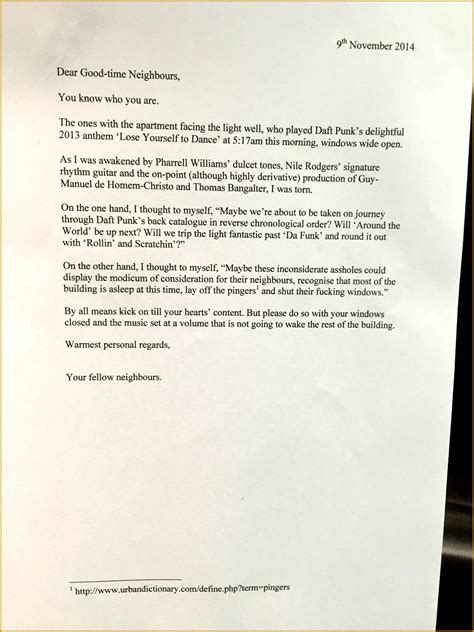 9th November 2014

Dear Good-time Neighbours,

You know who you are.

The ones with the apartment facing the light well, who played Daft Punk's delightful 2013 anthem 'Lose Yourself to Dance' at 5:17am this morning, windows wide open.

As I was awakened by Pharrell Williams' dulcet tones, Nile Rodgers' signature rhythm guitar and the on-point (although highly derivative) production of Guy-Manuel de Homem-Christo and Thomas Bangalter, I was torn.

On the one hand, I thought to myself, "Maybe we're about to be taken on journey through Daft Punk's back catalogue in reverse chronological order? Will 'Around the World' be up next? Will we trip the light fantastic past 'Da Funk' and round it out with 'Rollin' and Scratchin'?"

On the other hand, I thought to myself, "Maybe these inconsiderate assholes could display the modicum of consideration for their neighbours, recognise that most of the building is asleep at this time, lay off the pingers$^{1}$ and shut their fucking windows."

By all means kick on till your hearts' content. But please do so with your windows closed and the music set at a volume that is not going to wake the rest of the building.

Warmest personal regards,

Your fellow neighbours.

$^{1}$ http://www.urbandictionary.com/define.php?term=pingers